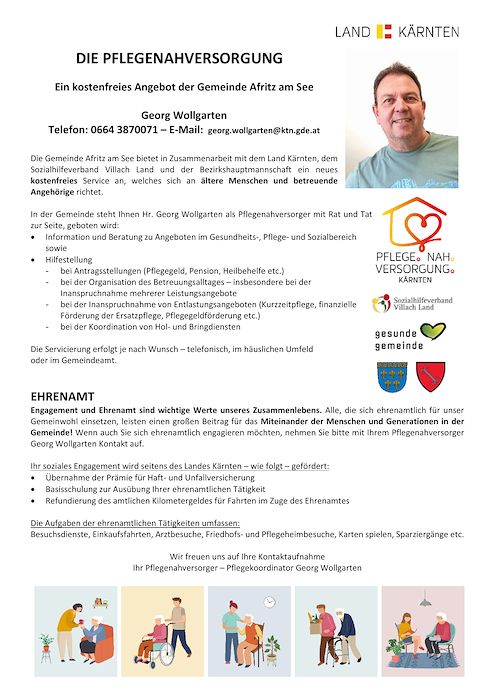 LAND KÄRNTEN

DIE PFLEGENAHVERSORGUNG

Ein kostenfreies Angebot der Gemeinde Afritz am See

Georg Wollgarten
Telefon: 0664 3870071 – E-Mail: georg.wollgarten@ktn.gde.at

Die Gemeinde Afritz am See bietet in Zusammenarbeit mit dem Land Kärnten, dem Sozialhilfeverband Villach Land und der Bezirkshauptmannschaft ein neues kostenfreies Service an, welches sich an ältere Menschen und betreuende Angehörige richtet.

In der Gemeinde steht Ihnen Hr. Georg Wollgarten als Pflegenahversorger mit Rat und Tat zur Seite, geboten wird:
• Information und Beratung zu Angeboten im Gesundheits-, Pflege- und Sozialbereich sowie
• Hilfestellung
- bei Antragsstellungen (Pflegegeld, Pension, Heilbehelfe etc.)
- bei der Organisation des Betreuungsalltages – insbesondere bei der Inanspruchnahme mehrerer Leistungsangebote
- bei der Inanspruchnahme von Entlastungsangeboten (Kurzzeitpflege, finanzielle Förderung der Ersatzpflege, Pflegegeldförderung etc.)
- bei der Koordination von Hol- und Bringdiensten

Die Servicierung erfolgt je nach Wunsch – telefonisch, im häuslichen Umfeld oder im Gemeindeamt.

PFLEGE. NAH. VERSORGUNG. KÄRNTEN

Sozialhilfeverband Villach Land

gesunde gemeinde

EHRENAMT
Engagement und Ehrenamt sind wichtige Werte unseres Zusammenlebens. Alle, die sich ehrenamtlich für unser Gemeinwohl einsetzen, leisten einen großen Beitrag für das Miteinander der Menschen und Generationen in der Gemeinde! Wenn auch Sie sich ehrenamtlich engagieren möchten, nehmen Sie bitte mit Ihrem Pflegenahversorger Georg Wollgarten Kontakt auf.

Ihr soziales Engagement wird seitens des Landes Kärnten – wie folgt – gefördert:
• Übernahme der Prämie für Haft- und Unfallversicherung
• Basisschulung zur Ausübung Ihrer ehrenamtlichen Tätigkeit
• Refundierung des amtlichen Kilometergeldes für Fahrten im Zuge des Ehrenamtes

Die Aufgaben der ehrenamtlichen Tätigkeiten umfassen:
Besuchsdienste, Einkaufsfahrten, Arztbesuche, Friedhofs- und Pflegeheimbesuche, Karten spielen, Sparziergänge etc.

Wir freuen uns auf Ihre Kontaktaufnahme
Ihr Pflegenahversorger – Pflegekoordinator Georg Wollgarten